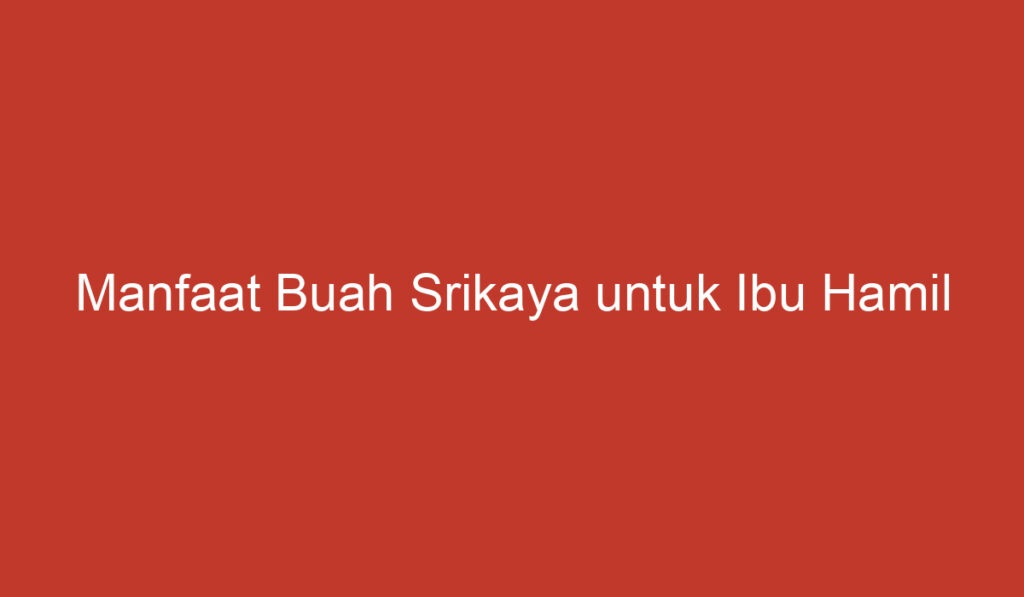 Manfaat Buah Srikaya untuk Ibu Hamil